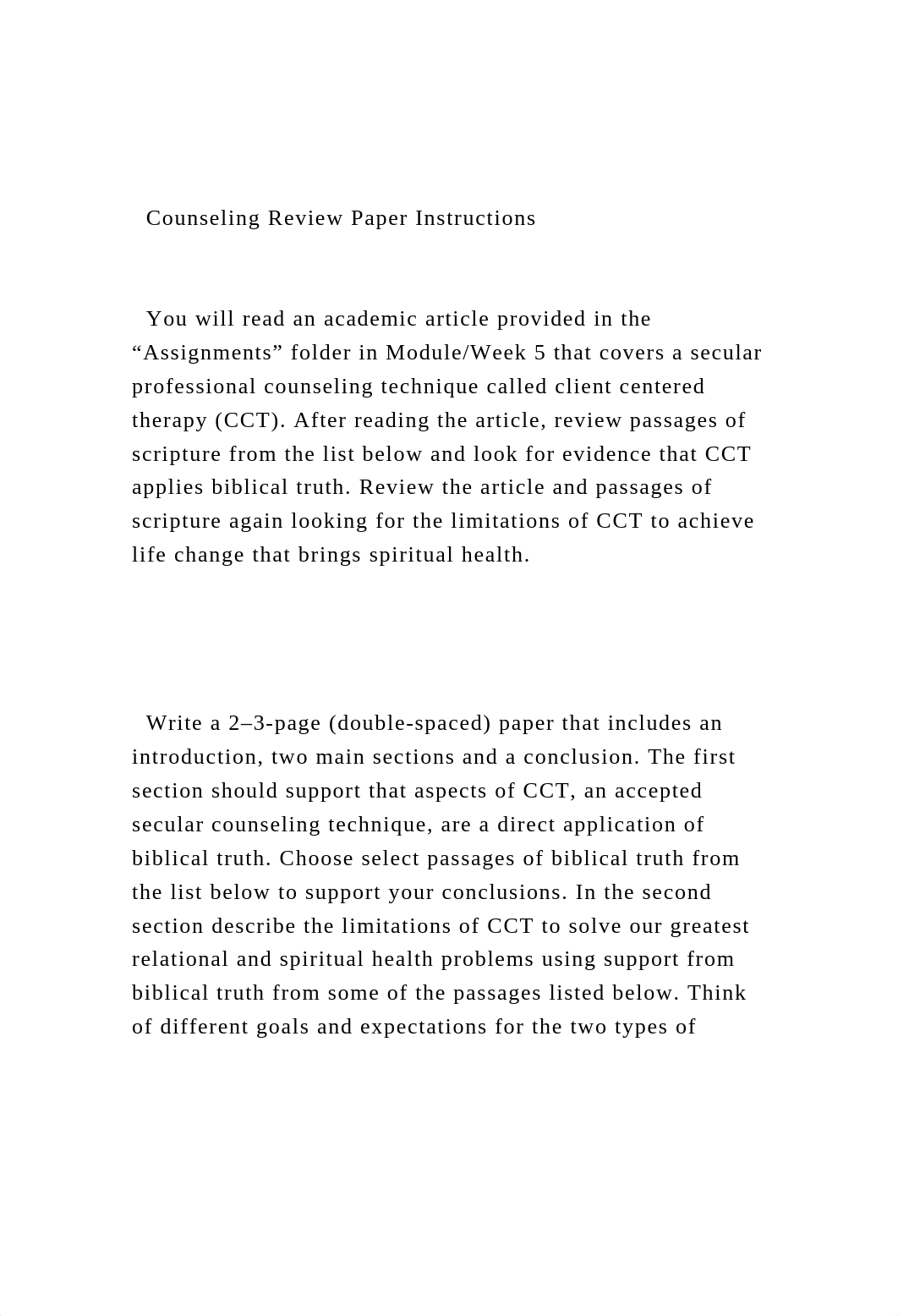 Counseling Review Paper Instructions

You will read an academic article provided in the “Assignments” folder in Module/Week 5 that covers a secular professional counseling technique called client centered therapy (CCT). After reading the article, review passages of scripture from the list below and look for evidence that CCT applies biblical truth. Review the article and passages of scripture again looking for the limitations of CCT to achieve life change that brings spiritual health.

Write a 2–3-page (double-spaced) paper that includes an introduction, two main sections and a conclusion. The first section should support that aspects of CCT, an accepted secular counseling technique, are a direct application of biblical truth. Choose select passages of biblical truth from the list below to support your conclusions. In the second section describe the limitations of CCT to solve our greatest relational and spiritual health problems using support from biblical truth from some of the passages listed below. Think of different goals and expectations for the two types of